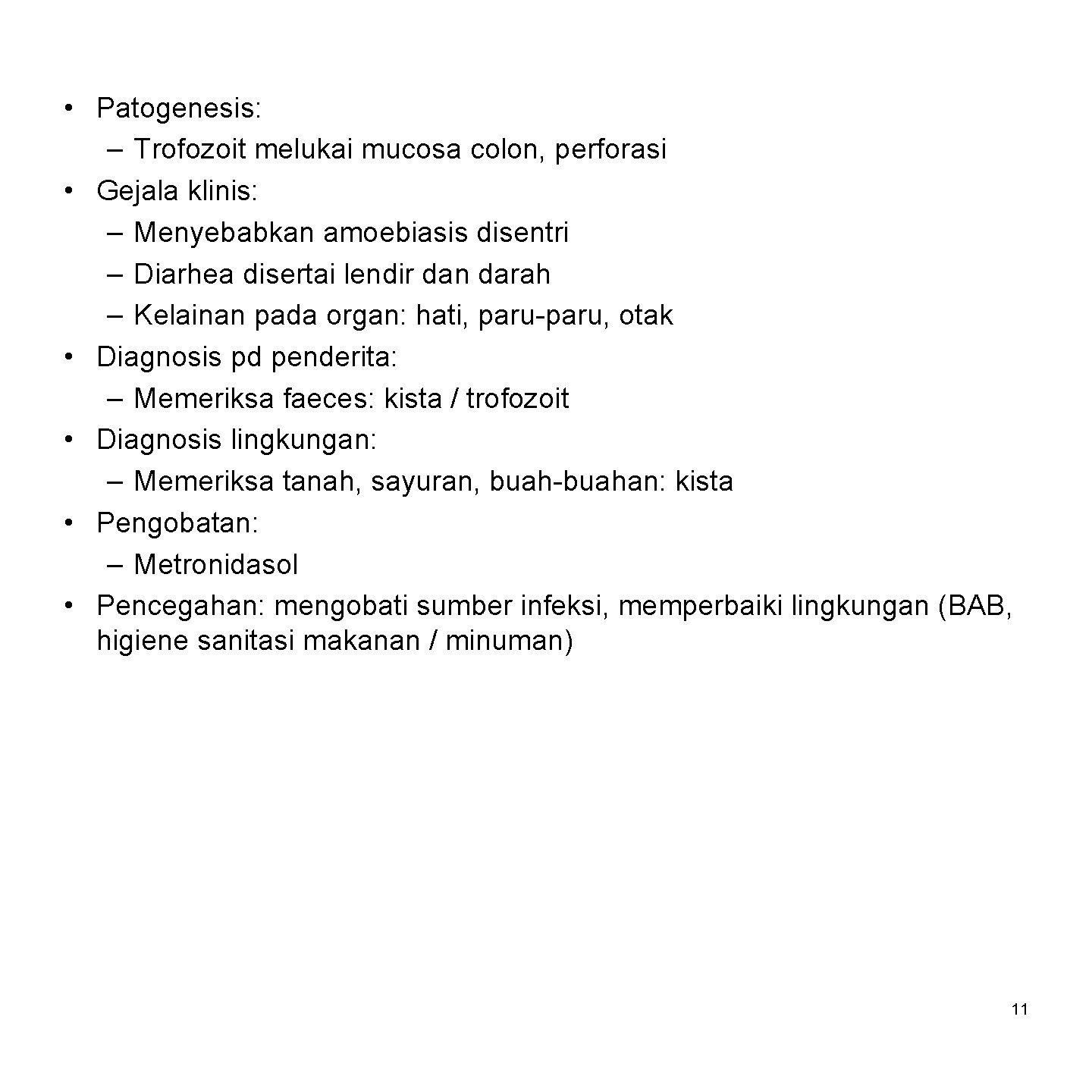 • Patogenesis:
– Trofozoit melukai mucosa colon, perforasi
• Gejala klinis:
– Menyebabkan amoebiasis disentri
– Diarhea disertai lendir dan darah
– Kelainan pada organ: hati, paru-paru, otak
• Diagnosis pd penderita:
– Memeriksa faeces: kista / trofozoit
• Diagnosis lingkungan:
– Memeriksa tanah, sayuran, buah-buahan: kista
• Pengobatan:
– Metronidasol
• Pencegahan: mengobati sumber infeksi, memperbaiki lingkungan (BAB, higiene sanitasi makanan / minuman)

11